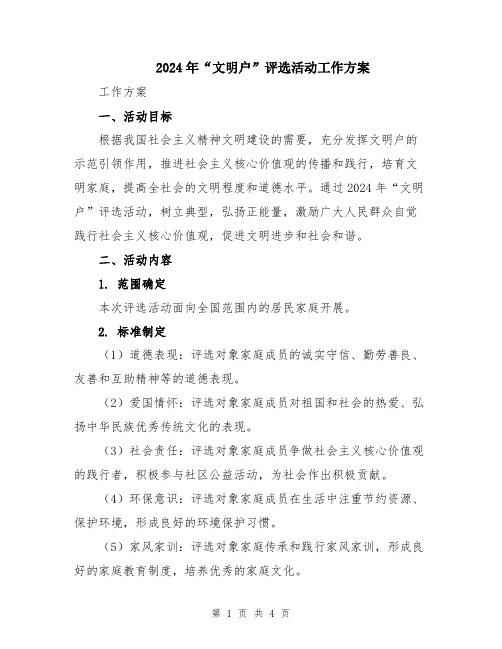 2024年“文明户”评选活动工作方案

工作方案

一、活动目标

根据我国社会主义精神文明建设的需要，充分发挥文明户的示范引领作用，推进社会主义核心价值观的传播和践行，培育文明家庭，提高全社会的文明程度和道德水平。通过2024年“文明户”评选活动，树立典型，弘扬正能量，激励广大人民群众自觉践行社会主义核心价值观，促进文明进步和社会和谐。

二、活动内容

1. 范围确定

本次评选活动面向全国范围内的居民家庭开展。

2. 标准制定

（1）道德表现：评选对象家庭成员的诚实守信、勤劳善良、友善和互助精神等的道德表现。

（2）爱国情怀：评选对象家庭成员对祖国和社会的热爱、弘扬中华民族优秀传统文化的表现。

（3）社会责任：评选对象家庭成员争做社会主义核心价值观的践行者，积极参与社区公益活动，为社会作出积极贡献。

（4）环保意识：评选对象家庭成员在生活中注重节约资源、保护环境，形成良好的环境保护习惯。

（5）家风家训：评选对象家庭传承和践行家风家训，形成良好的家庭教育制度，培养优秀的家庭文化。

第 1 页 共 4 页